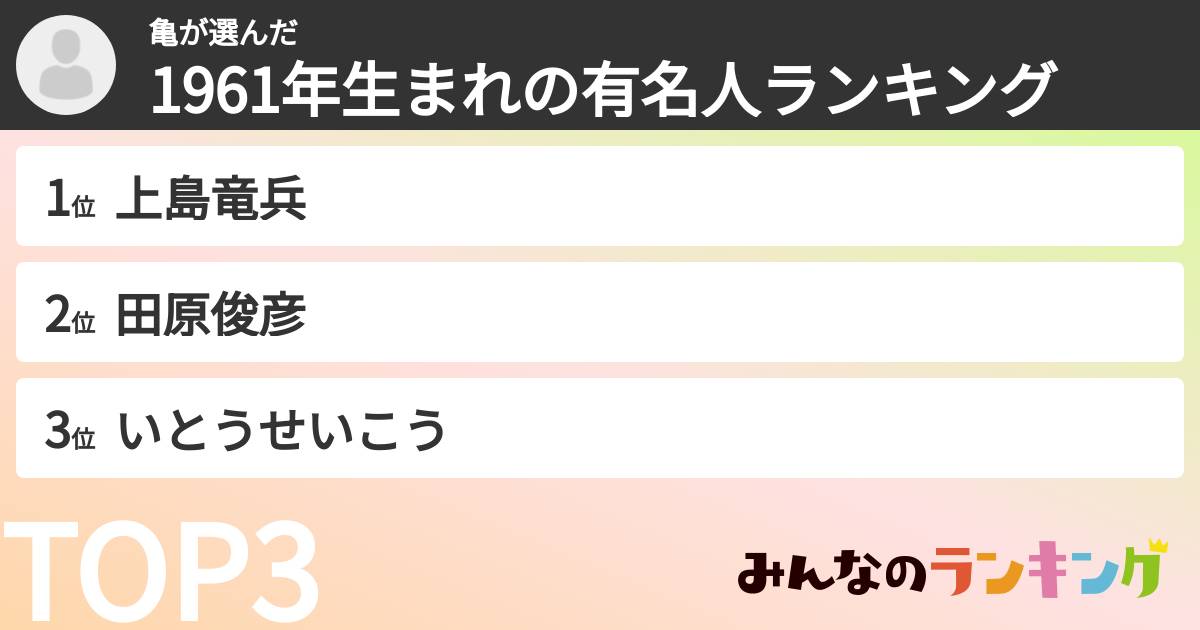 亀が選んだ
1961年生まれの有名人ランキング

1位 上島竜兵

2位 田原俊彦

3位 いとうせいこう

TOP3

みんなのランキング